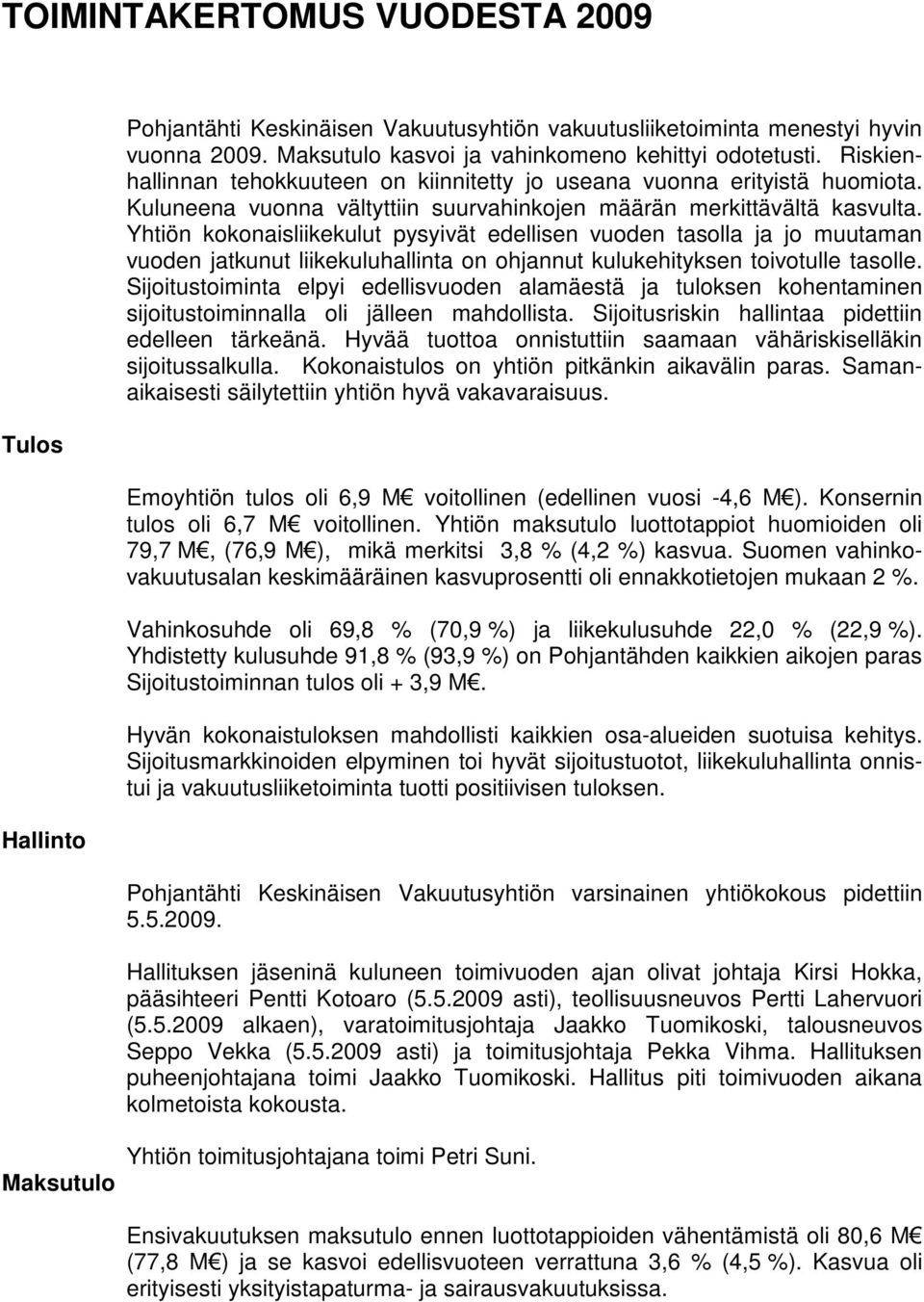 TOIMINTAKERTOMUS VUODESTA 2009

Pohjantähti Keskinäisen Vakuutusyhtiön vakuutusliiketoiminta menestyi hyvin vuonna 2009. Maksutulo kasvoi ja vahinkomeno kehittyi odotetusti. Riskienhallinnan tehokkuuteen on kiinnitetty jo useana vuonna erityistä huomiota. Kuluneena vuonna vältyttiin suurvahinkojen määrän merkittävältä kasvulta. Yhtiön kokonaisliikekulut pysyivät edellisen vuoden tasolla ja jo muutaman vuoden jatkunut liikekuluhallinta on ohjannut kulukehityksen toivotulle tasolle. Sijoitustoiminta elpyi edellisvuoden alamäestä ja tuloksen kohentaminen sijoitustoiminnalla oli jälleen mahdollista. Sijoitusriskin hallintaa pidettiin edelleen tärkeänä. Hyvää tuottoa onnistuttiin saamaan vähäriskiselläkin sijoitussalkulla. Kokonaistulos on yhtiön pitkänkin aikavälin paras. Samanaikaisesti säilytettiin yhtiön hyvä vakavaraisuus.

Tulos

Emoyhtiön tulos oli 6,9 M€ voitollinen (edellinen vuosi -4,6 M€). Konsernin tulos oli 6,7 M€ voitollinen. Yhtiön maksutulo luottotappiot huomioiden oli 79,7 M€, (76,9 M€), mikä merkitsi 3,8 % (4,2 %) kasvua. Suomen vahinkovakuutusalan keskimääräinen kasvuprosentti oli ennakkotietojen mukaan 2 %.

Vahinkosuhde oli 69,8 % (70,9 %) ja liikekulusuhde 22,0 % (22,9 %). Yhdistetty kulusuhde 91,8 % (93,9 %) on Pohjantähden kaikkien aikojen paras Sijoitustoiminnan tulos oli + 3,9 M€.

Hyvän kokonaistuloksen mahdollisti kaikkien osa-alueiden suotuisa kehitys. Sijoitusmarkkinoiden elpyminen toi hyvät sijoitustuotot, liikekuluhallinta onnistui ja vakuutusliiketoiminta tuotti positiivisen tuloksen.

Hallinto

Pohjantähti Keskinäisen Vakuutusyhtiön varsinainen yhtiökokous pidettiin 5.5.2009.

Hallituksen jäseninä kuluneen toimivuoden ajan olivat johtaja Kirsi Hokka, pääsihteeri Pentti Kotoaro (5.5.2009 asti), teollisuusneuvos Pertti Lahervuori (5.5.2009 alkaen), varatoimitusjohtaja Jaakko Tuomikoski, talousneuvos Seppo Vekka (5.5.2009 asti) ja toimitusjohtaja Pekka Vihma. Hallituksen puheenjohtajana toimi Jaakko Tuomikoski. Hallitus piti toimivuoden aikana kolmetoista kokousta.

Yhtiön toimitusjohtajana toimi Petri Suni.

Maksutulo

Ensivakuutuksen maksutulo ennen luottotappioiden vähentämistä oli 80,6 M€ (77,8 M€) ja se kasvoi edellisvuoteen verrattuna 3,6 % (4,5 %). Kasvua oli erityisesti yksityistapaturma- ja sairausvakuutuksissa.